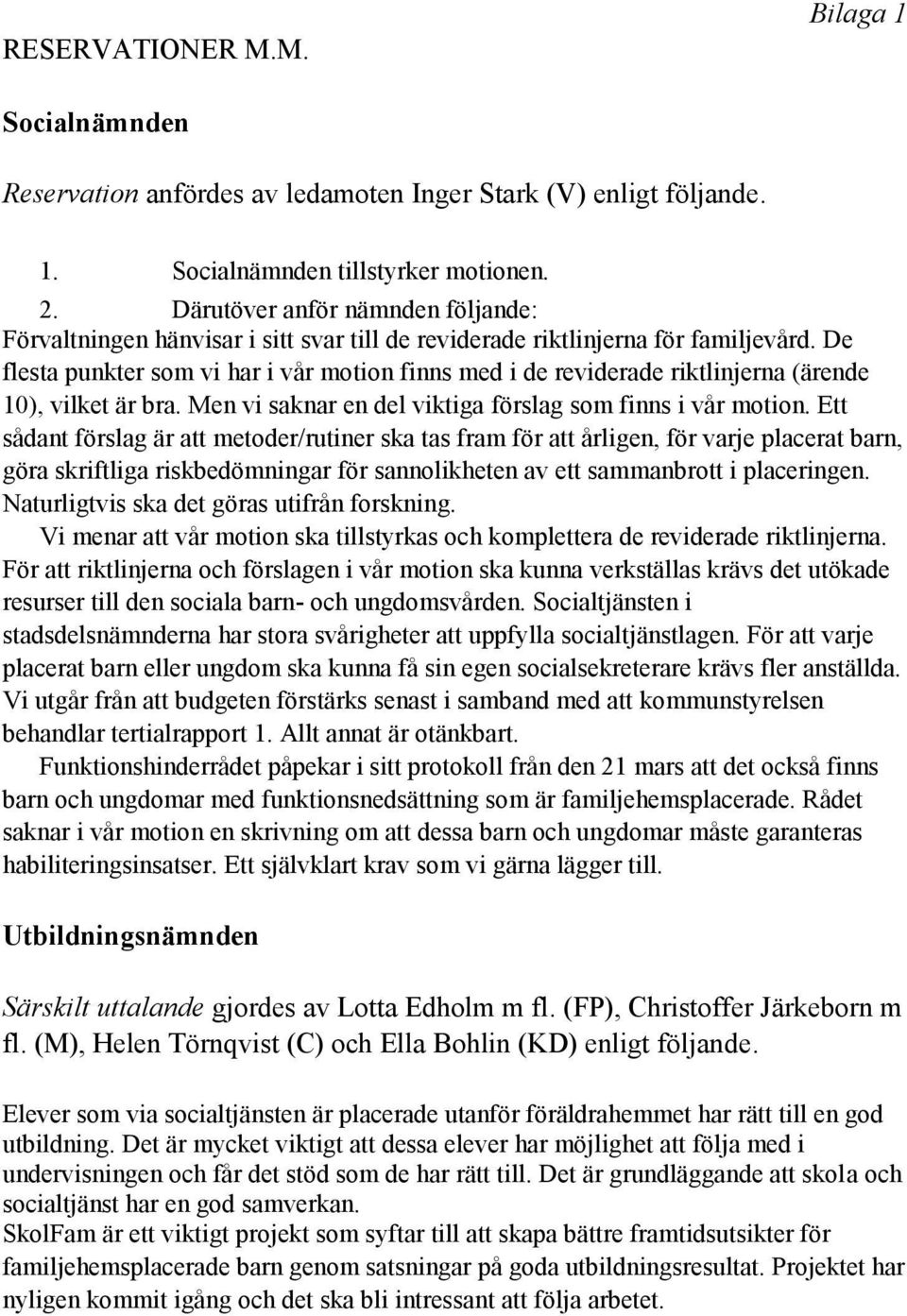 Bilaga 1

RESERVATIONER M.M.

Socialnämnden

Reservation anfördes av ledamoten Inger Stark (V) enligt följande.

1. Socialnämnden tillstyrker motionen.
2. Därutöver anför nämnden följande:
Förvaltningen hänvisar i sitt svar till de reviderade riktlinjerna för familjevård. De flesta punkter som vi har i vår motion finns med i de reviderade riktlinjerna (ärende 10), vilket är bra. Men vi saknar en del viktiga förslag som finns i vår motion. Ett sådant förslag är att metoder/rutiner ska tas fram för att årligen, för varje placerat barn, göra skriftliga riskbedömningar för sannolikheten av ett sammanbrott i placeringen. Naturligtvis ska det göras utifrån forskning.

Vi menar att vår motion ska tillstyrkas och komplettera de reviderade riktlinjerna. För att riktlinjerna och förslagen i vår motion ska kunna verkställas krävs det utökade resurser till den sociala barn- och ungdomsvården. Socialtjänsten i stadsdelsnämnderna har stora svårigheter att uppfylla socialtjänstlagen. För att varje placerat barn eller ungdom ska kunna få sin egen socialsekreterare krävs fler anställda. Vi utgår från att budgeten förstärks senast i samband med att kommunstyrelsen behandlar tertialrapport 1. Allt annat är otänkbart.

Funktionshinderrådet påpekar i sitt protokoll från den 21 mars att det också finns barn och ungdomar med funktionsnedsättning som är familjehemsplacerade. Rådet saknar i vår motion en skrivning om att dessa barn och ungdomar måste garanteras habiliteringsinsatser. Ett självklart krav som vi gärna lägger till.

Utbildningsnämnden

Särskilt uttalande gjordes av Lotta Edholm m fl. (FP), Christoffer Järkeborn m fl. (M), Helen Törnqvist (C) och Ella Bohlin (KD) enligt följande.

Elever som via socialtjänsten är placerade utanför föräldrahemmet har rätt till en god utbildning. Det är mycket viktigt att dessa elever har möjlighet att följa med i undervisningen och får det stöd som de har rätt till. Det är grundläggande att skola och socialtjänst har en god samverkan.
SkolFam är ett viktigt projekt som syftar till att skapa bättre framtidsutsikter för familjehemsplacerade barn genom satsningar på goda utbildningsresultat. Projektet har nyligen kommit igång och det ska bli intressant att följa arbetet.